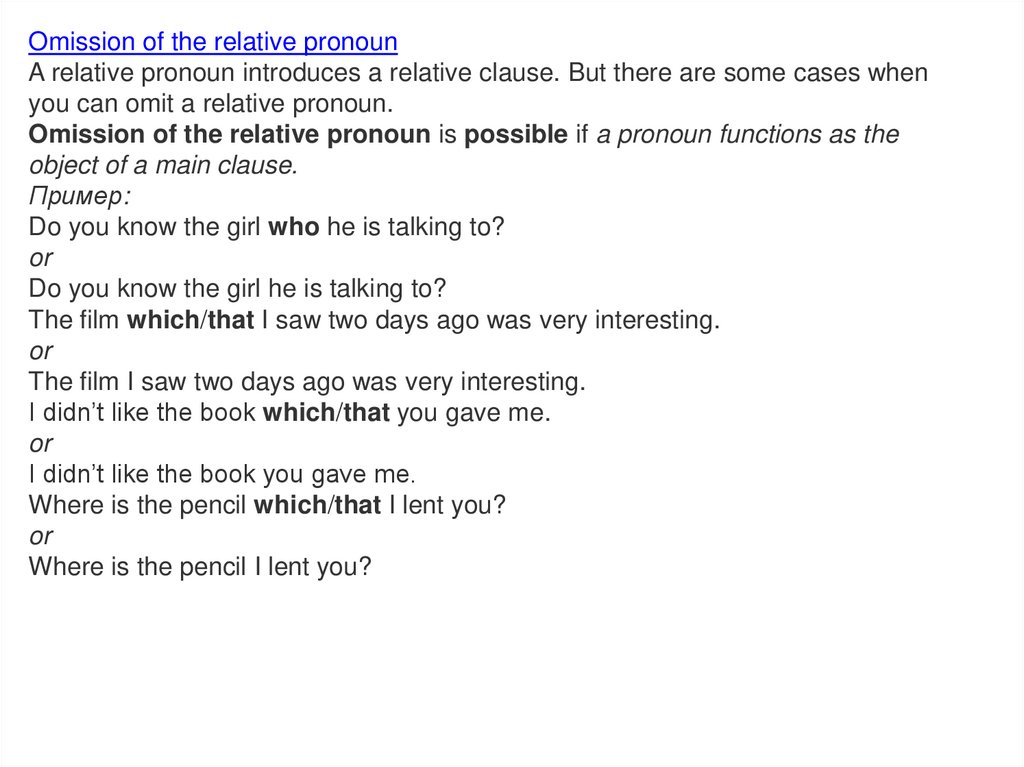 Omission of the relative pronoun
A relative pronoun introduces a relative clause. But there are some cases when you can omit a relative pronoun.
Omission of the relative pronoun is possible if a pronoun functions as the object of a main clause.
Пример:
Do you know the girl who he is talking to?
or
Do you know the girl he is talking to?
The film which/that I saw two days ago was very interesting.
or
The film I saw two days ago was very interesting.
I didn't like the book which/that you gave me.
or
I didn't like the book you gave me.
Where is the pencil which/that I lent you?
or
Where is the pencil I lent you?